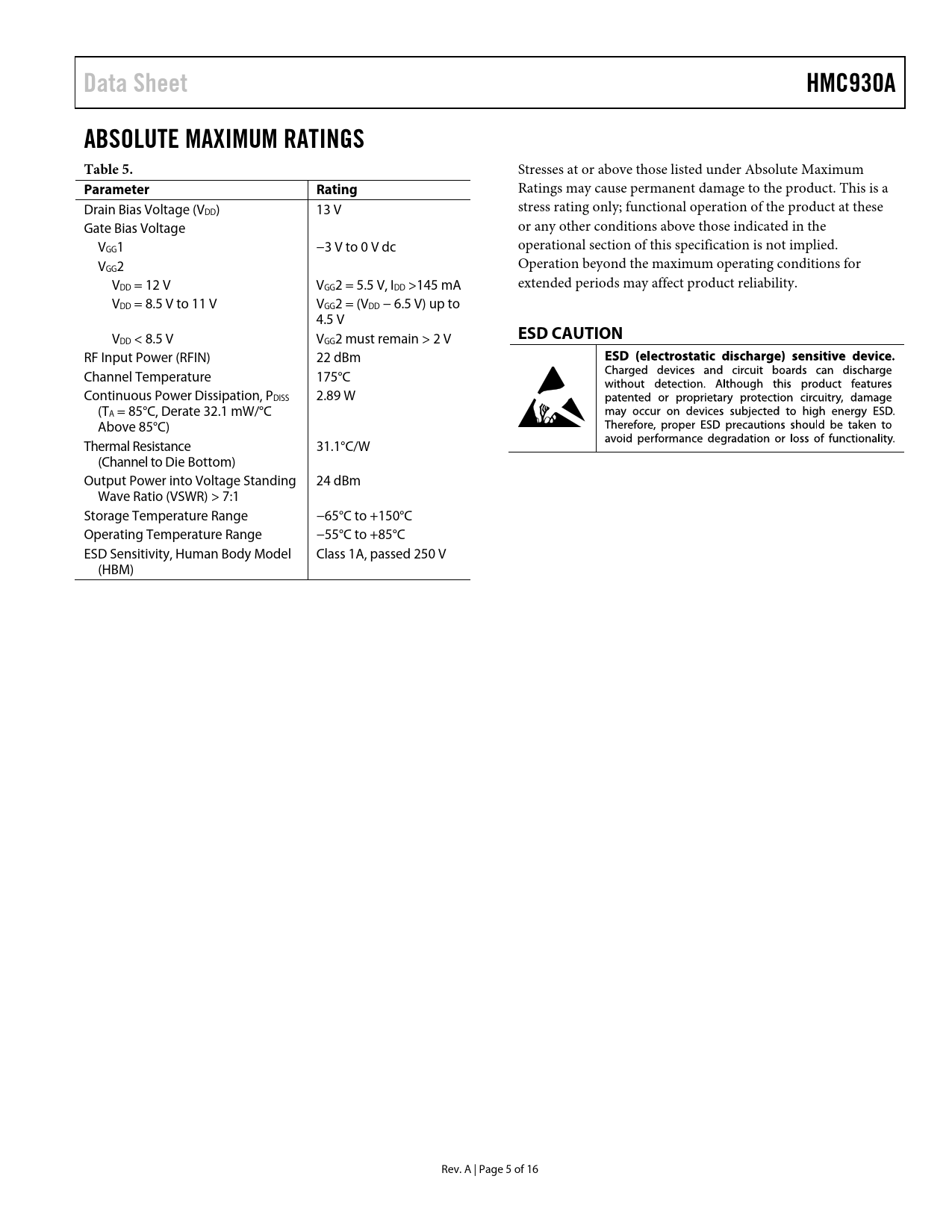 Data Sheet

HMC930A

ABSOLUTE MAXIMUM RATINGS

Table 5.

| Parameter | Rating |
|---|---|
| Drain Bias Voltage ($V_{DD}$) | 13 V |
| Gate Bias Voltage | |
| $V_{GG}1$ | −3 V to 0 V dc |
| $V_{GG}2$ | |
| $V_{DD}$ = 12 V | $V_{GG}2$ = 5.5 V, $I_{DD}$ >145 mA |
| $V_{DD}$ = 8.5 V to 11 V | $V_{GG}2$ = ($V_{DD}$ − 6.5 V) up to 4.5 V |
| $V_{DD}$ < 8.5 V | $V_{GG}2$ must remain > 2 V |
| RF Input Power (RFIN) | 22 dBm |
| Channel Temperature | 175°C |
| Continuous Power Dissipation, $P_{DISS}$ ($T_A$ = 85°C, Derate 32.1 mW/°C Above 85°C) | 2.89 W |
| Thermal Resistance (Channel to Die Bottom) | 31.1°C/W |
| Output Power into Voltage Standing Wave Ratio (VSWR) > 7:1 | 24 dBm |
| Storage Temperature Range | −65°C to +150°C |
| Operating Temperature Range | −55°C to +85°C |
| ESD Sensitivity, Human Body Model (HBM) | Class 1A, passed 250 V |

Stresses at or above those listed under Absolute Maximum Ratings may cause permanent damage to the product. This is a stress rating only; functional operation of the product at these or any other conditions above those indicated in the operational section of this specification is not implied. Operation beyond the maximum operating conditions for extended periods may affect product reliability.

ESD CAUTION

ESD (electrostatic discharge) sensitive device. Charged devices and circuit boards can discharge without detection. Although this product features patented or proprietary protection circuitry, damage may occur on devices subjected to high energy ESD. Therefore, proper ESD precautions should be taken to avoid performance degradation or loss of functionality.

Rev. A | Page 5 of 16